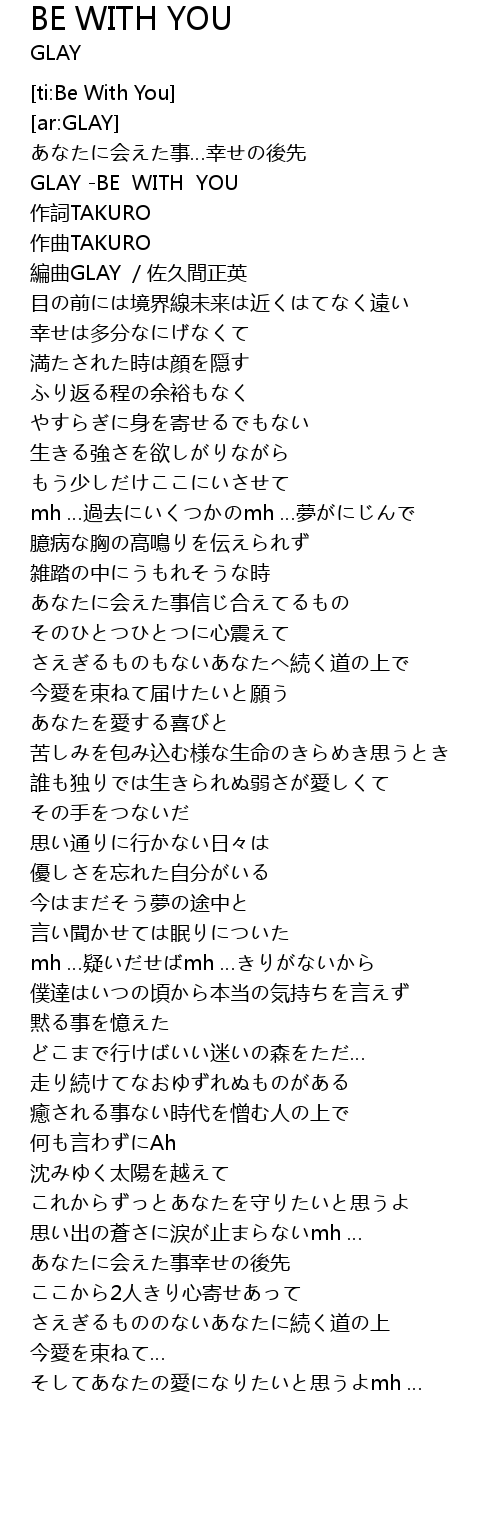 BE WITH YOU
GLAY

[ti:Be With You]
[ar:GLAY]
あなたに会えた事...幸せの後先
GLAY -BE WITH YOU
作詞TAKURO
作曲TAKURO
編曲GLAY / 佐久間正英
目の前には境界線未来は近くはてなく遠い
幸せは多分なにげなくて
満たされた時は顔を隠す
ふり返る程の余裕もなく
やすらぎに身を寄せるでもない
生きる強さを欲しがりながら
もう少しだけここにいさせて
mh ...過去にいくつかのmh ...夢がにじんで
臆病な胸の高鳴りを伝えられず
雑踏の中にうもれそうな時
あなたに会えた事信じ合えてるもの
そのひとつひとつに心震えて
さえぎるものもないあなたへ続く道の上で
今愛を束ねて届けたいと願う
あなたを愛する喜びと
苦しみを包み込む様な生命のきらめき思うとき
誰も独りでは生きられぬ弱さが愛しくて
その手をつないだ
思い通りに行かない日々は
優しさを忘れた自分がいる
今はまだそう夢の途中と
言い聞かせては眠りについた
mh ...疑いだせばmh ...きりがないから
僕達はいつの頃から本当の気持ちを言えず
黙る事を憶えた
どこまで行けばいい迷いの森をただ...
走り続けてなおゆずれぬものがある
癒される事ない時代を憎む人の上で
何も言わずにAh
沈みゆく太陽を越えて
これからずっとあなたを守りたいと思うよ
思い出の蒼さに涙が止まらないmh ...
あなたに会えた事幸せの後先
ここから2人きり心寄せあって
さえぎるもののないあなたに続く道の上
今愛を束ねて...
そしてあなたの愛になりたいと思うよmh ...